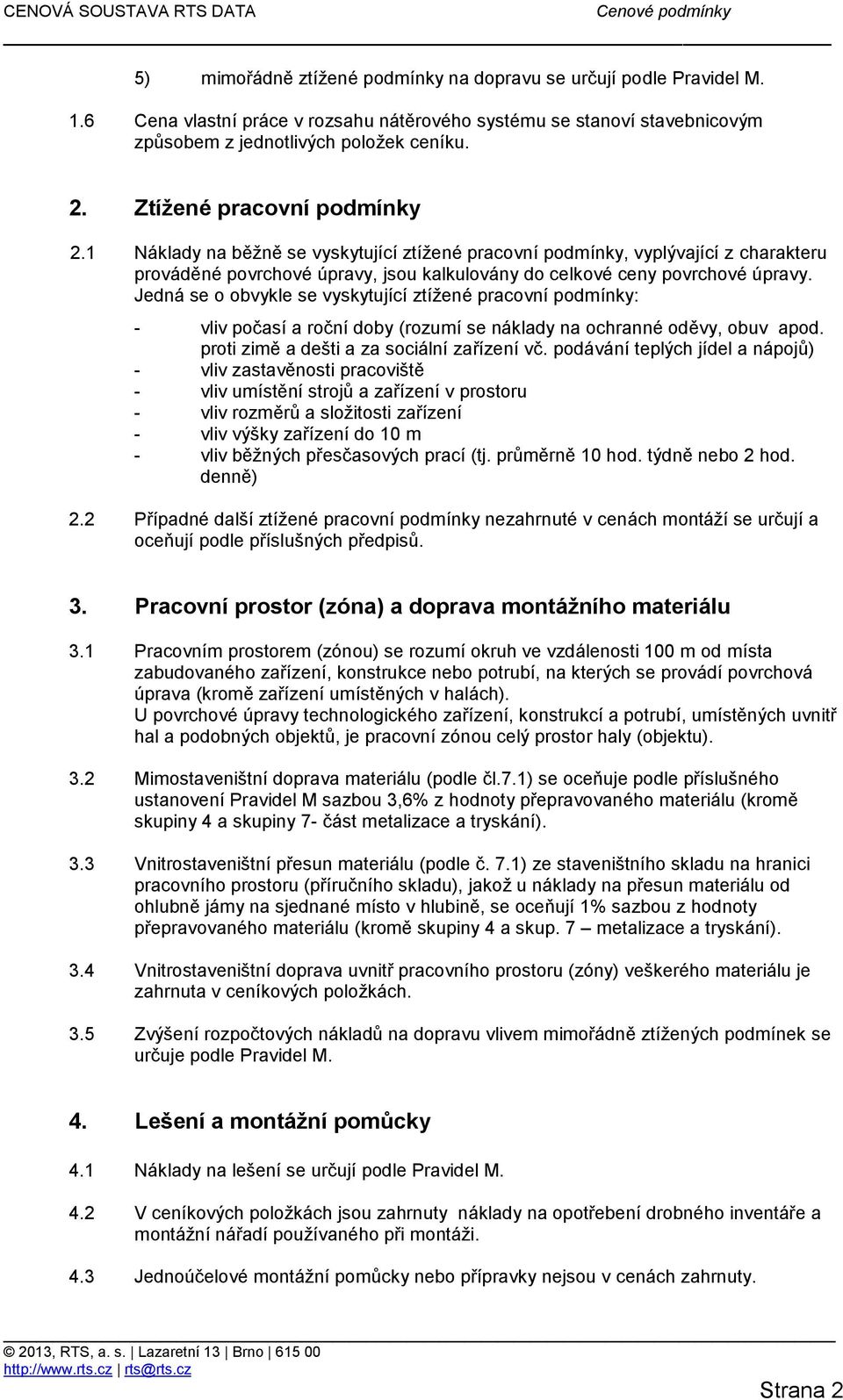 CENOVÁ SOUSTAVA RTS DATA Cenové podmínky

5) mimořádně ztížené podmínky na dopravu se určují podle Pravidel M.

1.6 Cena vlastní práce v rozsahu nátěrového systému se stanoví stavebnicovým způsobem z jednotlivých položek ceníku.

2. Ztížené pracovní podmínky

2.1 Náklady na běžně se vyskytující ztížené pracovní podmínky, vyplývající z charakteru prováděné povrchové úpravy, jsou kalkulovány do celkové ceny povrchové úpravy. Jedná se o obvykle se vyskytující ztížené pracovní podmínky:

- vliv počasí a roční doby (rozumí se náklady na ochranné oděvy, obuv apod. proti zimě a dešti a za sociální zařízení vč. podávání teplých jídel a nápojů)
- vliv zastavěnosti pracoviště
- vliv umístění strojů a zařízení v prostoru
- vliv rozměrů a složitosti zařízení
- vliv výšky zařízení do 10 m
- vliv běžných přesčasových prací (tj. průměrně 10 hod. týdně nebo 2 hod. denně)

2.2 Případné další ztížené pracovní podmínky nezahrnuté v cenách montáží se určují a oceňují podle příslušných předpisů.

3. Pracovní prostor (zóna) a doprava montážního materiálu

3.1 Pracovním prostorem (zónou) se rozumí okruh ve vzdálenosti 100 m od místa zabudovaného zařízení, konstrukce nebo potrubí, na kterých se provádí povrchová úprava (kromě zařízení umístěných v halách).
U povrchové úpravy technologického zařízení, konstrukcí a potrubí, umístěných uvnitř hal a podobných objektů, je pracovní zónou celý prostor haly (objektu).

3.2 Mimostaveništní doprava materiálu (podle čl.7.1) se oceňuje podle příslušného ustanovení Pravidel M sazbou 3,6% z hodnoty přepravovaného materiálu (kromě skupiny 4 a skupiny 7- část metalizace a tryskání).

3.3 Vnitrostaveništní přesun materiálu (podle č. 7.1) ze staveništního skladu na hranici pracovního prostoru (příručního skladu), jakož u náklady na přesun materiálu od ohlubně jámy na sjednané místo v hlubině, se oceňují 1% sazbou z hodnoty přepravovaného materiálu (kromě skupiny 4 a skup. 7 – metalizace a tryskání).

3.4 Vnitrostaveništní doprava uvnitř pracovního prostoru (zóny) veškerého materiálu je zahrnuta v ceníkových položkách.

3.5 Zvýšení rozpočtových nákladů na dopravu vlivem mimořádně ztížených podmínek se určuje podle Pravidel M.

4. Lešení a montážní pomůcky

4.1 Náklady na lešení se určují podle Pravidel M.

4.2 V ceníkových položkách jsou zahrnuty náklady na opotřebení drobného inventáře a montážní nářadí používaného při montáži.

4.3 Jednoúčelové montážní pomůcky nebo přípravky nejsou v cenách zahrnuty.

© 2013, RTS, a. s. | Lazaretní 13 | Brno | 615 00
http://www.rts.cz | rts@rts.cz
Strana 2